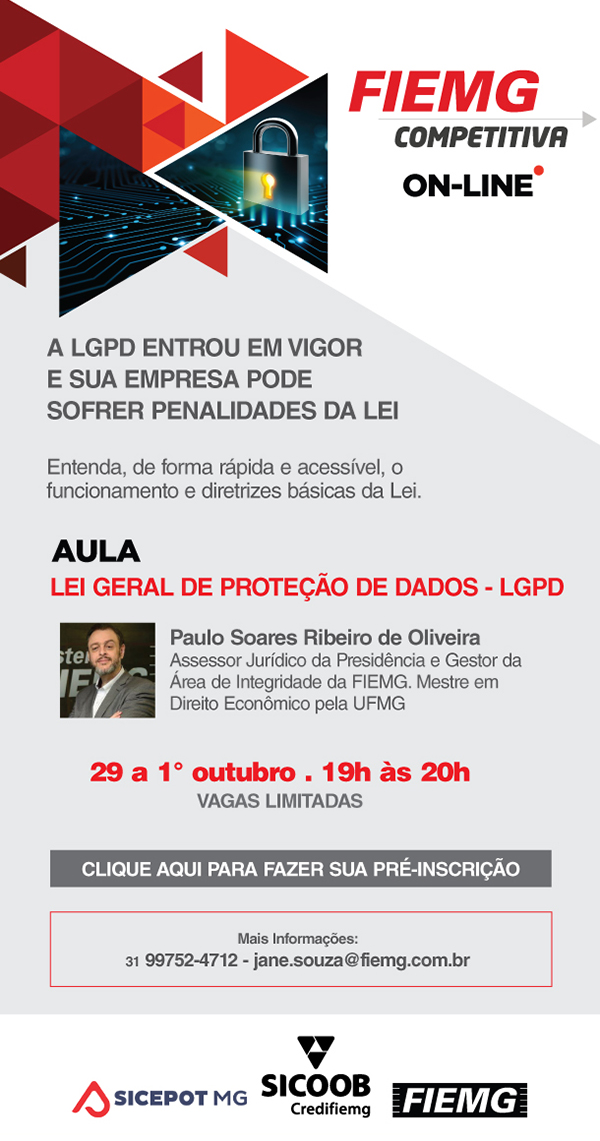 FIEMG
COMPETITIVA
ON-LINE

A LGPD ENTROU EM VIGOR
E SUA EMPRESA PODE
SOFRER PENALIDADES DA LEI

Entenda, de forma rápida e acessível, o funcionamento e diretrizes básicas da Lei.

AULA
LEI GERAL DE PROTEÇÃO DE DADOS - LGPD

Paulo Soares Ribeiro de Oliveira
Assessor Jurídico da Presidência e Gestor da Área de Integridade da FIEMG. Mestre em Direito Econômico pela UFMG

29 a 1° outubro . 19h às 20h
VAGAS LIMITADAS

CLIQUE AQUI PARA FAZER SUA PRÉ-INSCRIÇÃO

Mais Informações:
31 99752-4712 - jane.souza@fiemg.com.br

SICEPOT MG
SICOOB
Credifiemg
FIEMG